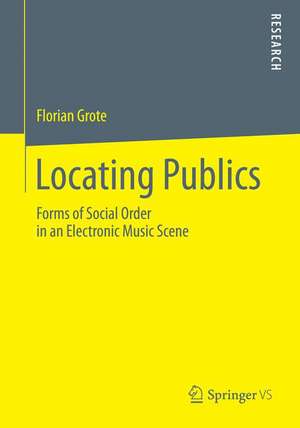 RESEARCH

Florian Grote

Locating Publics

Forms of Social Order in an Electronic Music Scene

Springer VS